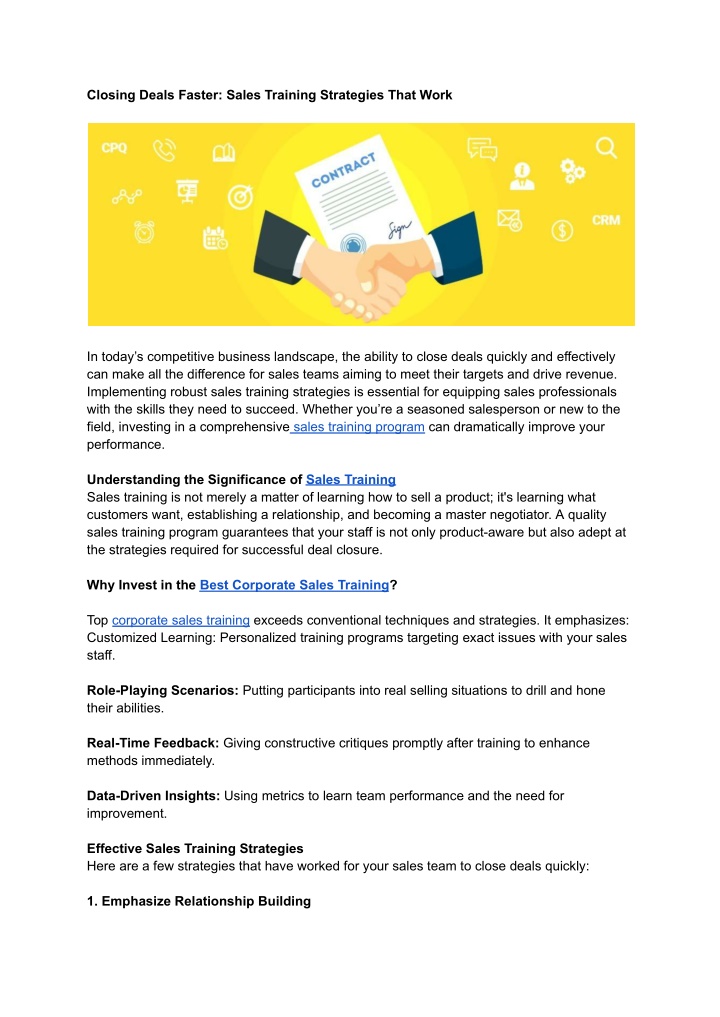 Closing Deals Faster: Sales Training Strategies That Work

CPQ

CONTRACT

Sign

CRM

In today's competitive business landscape, the ability to close deals quickly and effectively can make all the difference for sales teams aiming to meet their targets and drive revenue. Implementing robust sales training strategies is essential for equipping sales professionals with the skills they need to succeed. Whether you're a seasoned salesperson or new to the field, investing in a comprehensive sales training program can dramatically improve your performance.

Understanding the Significance of Sales Training
Sales training is not merely a matter of learning how to sell a product; it's learning what customers want, establishing a relationship, and becoming a master negotiator. A quality sales training program guarantees that your staff is not only product-aware but also adept at the strategies required for successful deal closure.

Why Invest in the Best Corporate Sales Training?

Top corporate sales training exceeds conventional techniques and strategies. It emphasizes: Customized Learning: Personalized training programs targeting exact issues with your sales staff.

Role-Playing Scenarios: Putting participants into real selling situations to drill and hone their abilities.

Real-Time Feedback: Giving constructive critiques promptly after training to enhance methods immediately.

Data-Driven Insights: Using metrics to learn team performance and the need for improvement.

Effective Sales Training Strategies
Here are a few strategies that have worked for your sales team to close deals quickly:

1. Emphasize Relationship Building